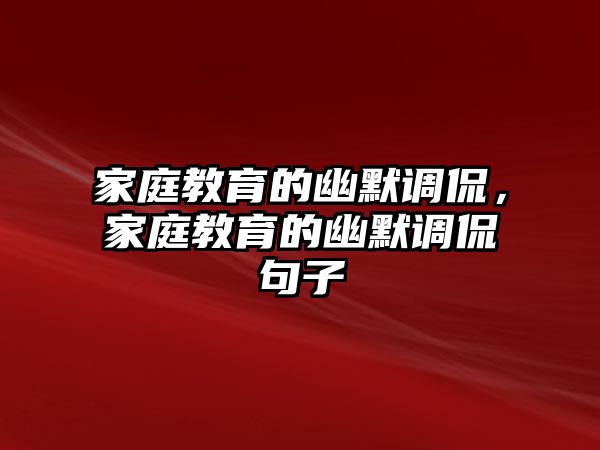 家庭教育的幽默调侃，家庭教育的幽默调侃句子